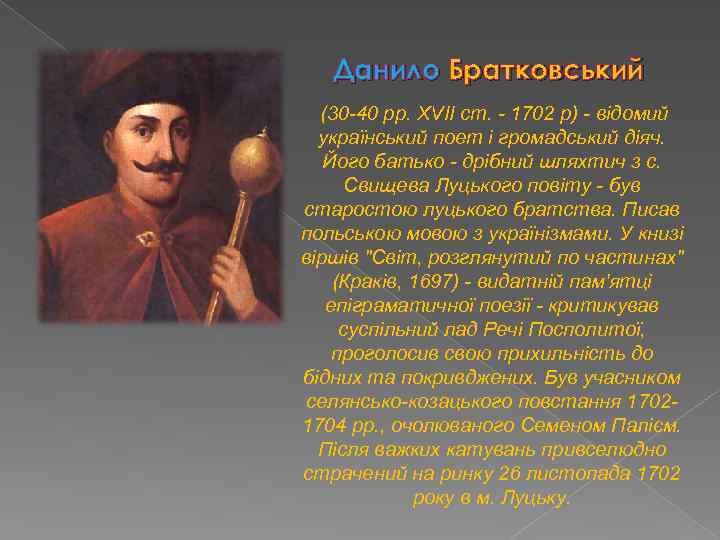 Данило Братковський

(30-40 рр. XVII ст. - 1702 р) - відомий український поет і громадський діяч. Його батько - дрібний шляхтич з с. Свищева Луцького повіту - був старостою луцького братства. Писав польською мовою з українізмами. У книзі віршів "Світ, розглянутий по частинах" (Краків, 1697) - видатній пам'ятці епіграматичної поезії - критикував суспільний лад Речі Посполитої, проголосив свою прихильність до бідних та покривджених. Був учасником селянсько-козацького повстання 1702-1704 рр., очолюваного Семеном Палієм. Після важких катувань привселюдно страчений на ринку 26 листопада 1702 року в м. Луцьку.